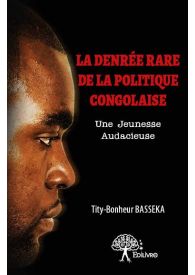 LA DENRÉE RARE DE LA POLITIQUE CONGOLAISE

Une Jeunesse Audacieuse

Tity-Bonheur BASSEKA

Edilivre